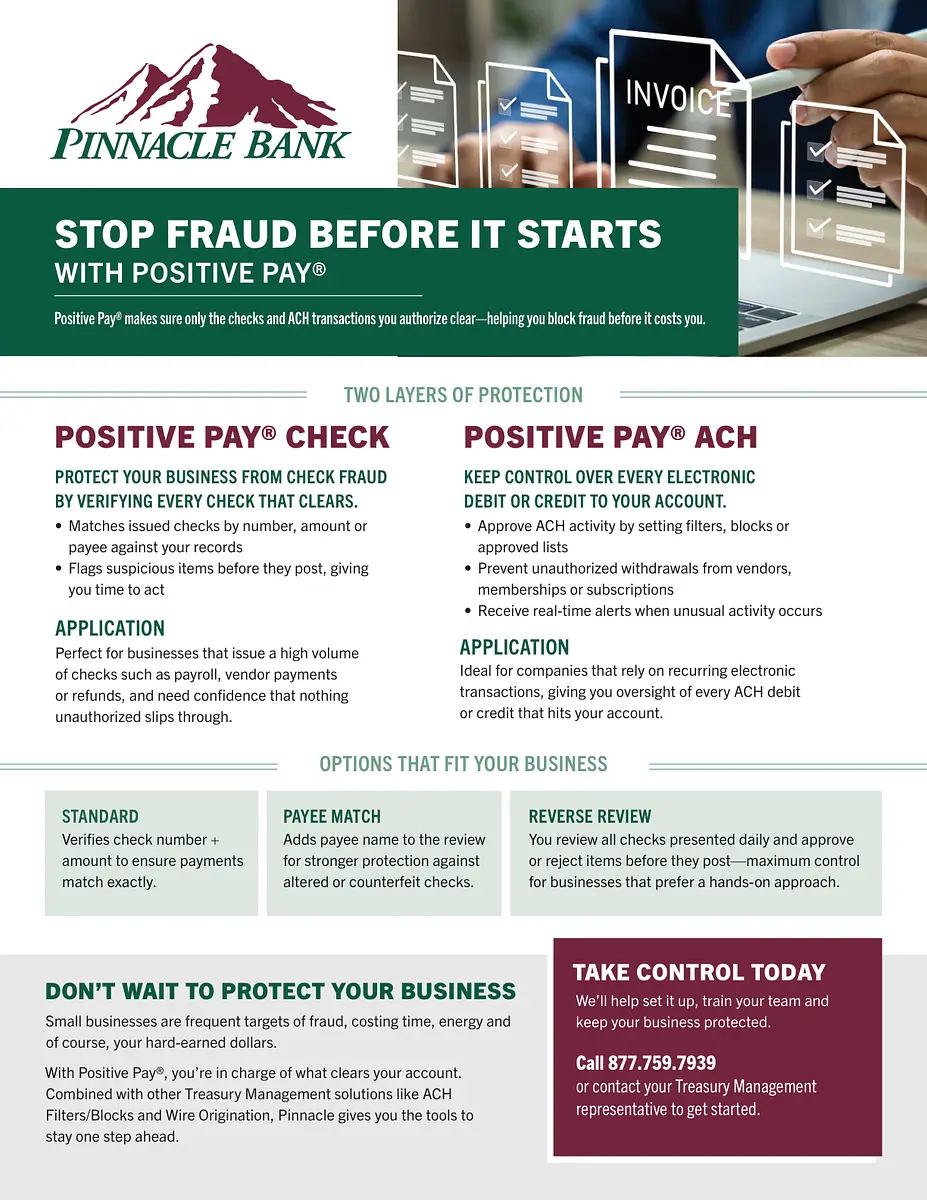 PINNACLE BANK

INVOICE

STOP FRAUD BEFORE IT STARTS
WITH POSITIVE PAY®

Positive Pay® makes sure only the checks and ACH transactions you authorize clear—helping you block fraud before it costs you.

TWO LAYERS OF PROTECTION

POSITIVE PAY® CHECK

PROTECT YOUR BUSINESS FROM CHECK FRAUD BY VERIFYING EVERY CHECK THAT CLEARS.

• Matches issued checks by number, amount or payee against your records
• Flags suspicious items before they post, giving you time to act

APPLICATION
Perfect for businesses that issue a high volume of checks such as payroll, vendor payments or refunds, and need confidence that nothing unauthorized slips through.

POSITIVE PAY® ACH

KEEP CONTROL OVER EVERY ELECTRONIC DEBIT OR CREDIT TO YOUR ACCOUNT.

• Approve ACH activity by setting filters, blocks or approved lists
• Prevent unauthorized withdrawals from vendors, memberships or subscriptions
• Receive real-time alerts when unusual activity occurs

APPLICATION
Ideal for companies that rely on recurring electronic transactions, giving you oversight of every ACH debit or credit that hits your account.

OPTIONS THAT FIT YOUR BUSINESS

STANDARD
Verifies check number + amount to ensure payments match exactly.

PAYEE MATCH
Adds payee name to the review for stronger protection against altered or counterfeit checks.

REVERSE REVIEW
You review all checks presented daily and approve or reject items before they post—maximum control for businesses that prefer a hands-on approach.

DON'T WAIT TO PROTECT YOUR BUSINESS
Small businesses are frequent targets of fraud, costing time, energy and of course, your hard-earned dollars.

With Positive Pay®, you're in charge of what clears your account. Combined with other Treasury Management solutions like ACH Filters/Blocks and Wire Origination, Pinnacle gives you the tools to stay one step ahead.

TAKE CONTROL TODAY
We'll help set it up, train your team and keep your business protected.

Call 877.759.7939
or contact your Treasury Management representative to get started.